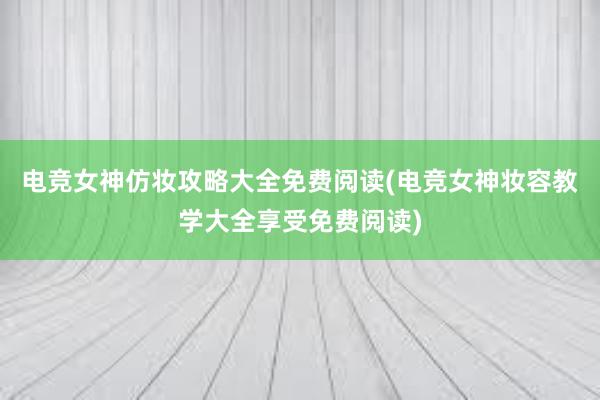 电竞女神仿妆攻略大全免费阅读(电竞女神妆容教学大全享受免费阅读)